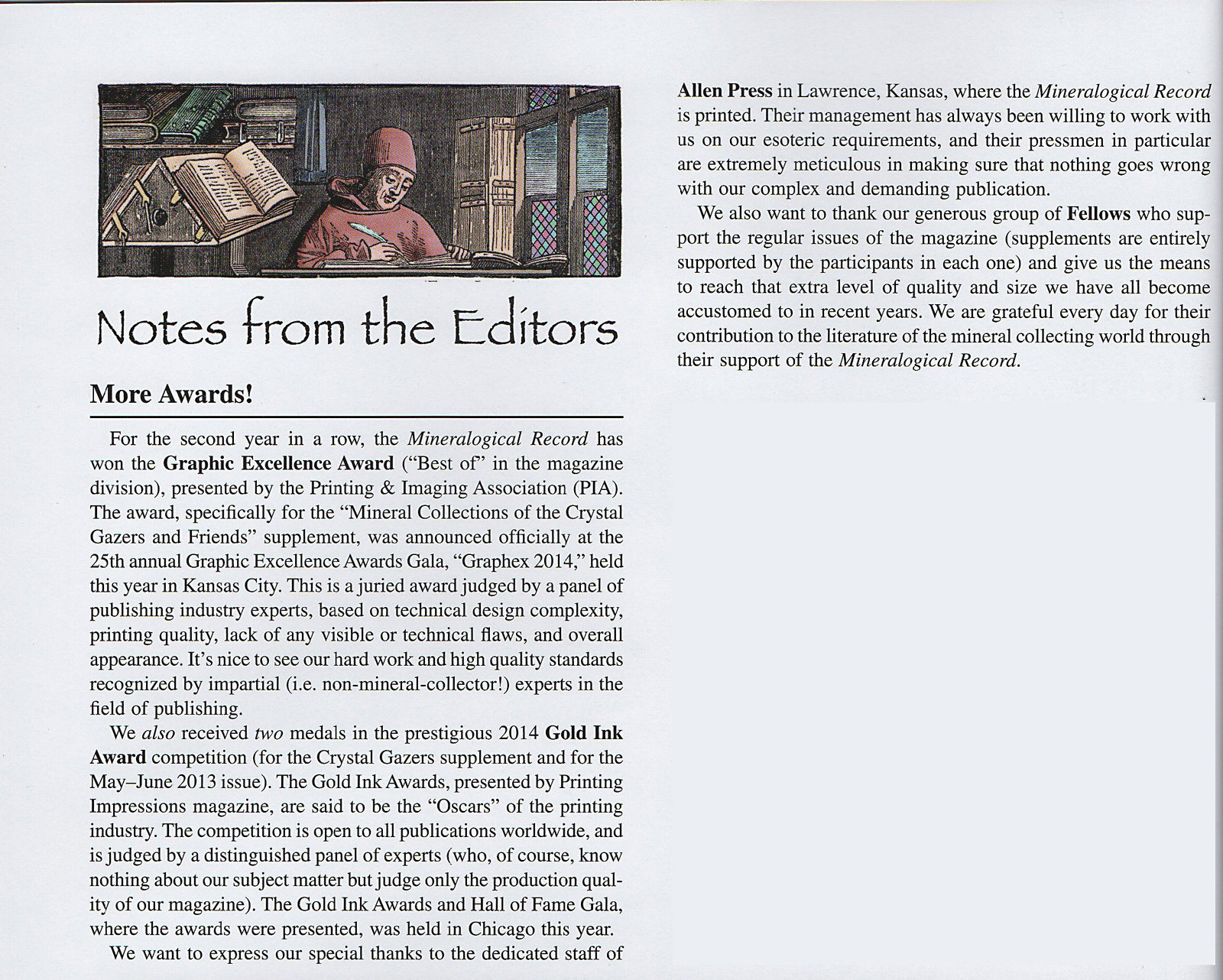 Notes from the Editors

More Awards!

For the second year in a row, the Mineralogical Record has won the Graphic Excellence Award ("Best of" in the magazine division), presented by the Printing & Imaging Association (PIA). The award, specifically for the "Mineral Collections of the Crystal Gazers and Friends" supplement, was announced officially at the 25th annual Graphic Excellence Awards Gala, "Graphex 2014," held this year in Kansas City. This is a juried award judged by a panel of publishing industry experts, based on technical design complexity, printing quality, lack of any visible or technical flaws, and overall appearance. It's nice to see our hard work and high quality standards recognized by impartial (i.e. non-mineral-collector!) experts in the field of publishing.

We also received two medals in the prestigious 2014 Gold Ink Award competition (for the Crystal Gazers supplement and for the May–June 2013 issue). The Gold Ink Awards, presented by Printing Impressions magazine, are said to be the "Oscars" of the printing industry. The competition is open to all publications worldwide, and is judged by a distinguished panel of experts (who, of course, know nothing about our subject matter but judge only the production quality of our magazine). The Gold Ink Awards and Hall of Fame Gala, where the awards were presented, was held in Chicago this year.

We want to express our special thanks to the dedicated staff of Allen Press in Lawrence, Kansas, where the Mineralogical Record is printed. Their management has always been willing to work with us on our esoteric requirements, and their pressmen in particular are extremely meticulous in making sure that nothing goes wrong with our complex and demanding publication.

We also want to thank our generous group of Fellows who support the regular issues of the magazine (supplements are entirely supported by the participants in each one) and give us the means to reach that extra level of quality and size we have all become accustomed to in recent years. We are grateful every day for their contribution to the literature of the mineral collecting world through their support of the Mineralogical Record.